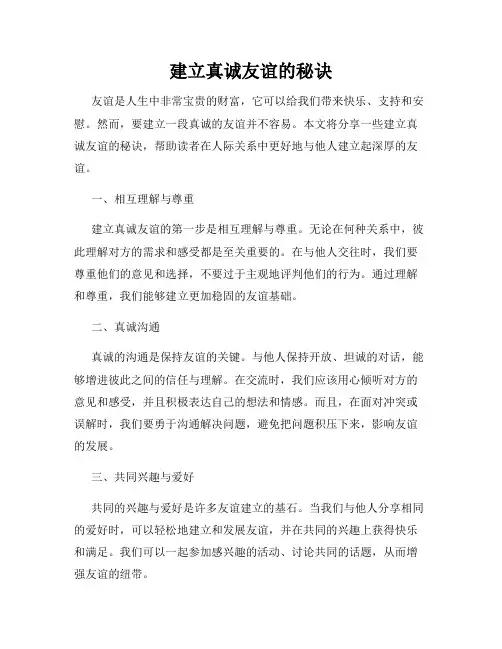 建立真诚友谊的秘诀

友谊是人生中非常宝贵的财富，它可以给我们带来快乐、支持和安慰。然而，要建立一段真诚的友谊并不容易。本文将分享一些建立真诚友谊的秘诀，帮助读者在人际关系中更好地与他人建立起深厚的友谊。

一、相互理解与尊重

建立真诚友谊的第一步是相互理解与尊重。无论在何种关系中，彼此理解对方的需求和感受都是至关重要的。在与他人交往时，我们要尊重他们的意见和选择，不要过于主观地评判他们的行为。通过理解和尊重，我们能够建立更加稳固的友谊基础。

二、真诚沟通

真诚的沟通是保持友谊的关键。与他人保持开放、坦诚的对话，能够增进彼此之间的信任与理解。在交流时，我们应该用心倾听对方的意见和感受，并且积极表达自己的想法和情感。而且，在面对冲突或误解时，我们要勇于沟通解决问题，避免把问题积压下来，影响友谊的发展。

三、共同兴趣与爱好

共同的兴趣与爱好是许多友谊建立的基石。当我们与他人分享相同的爱好时，可以轻松地建立和发展友谊，并在共同的兴趣上获得快乐和满足。我们可以一起参加感兴趣的活动、讨论共同的话题，从而增强友谊的纽带。